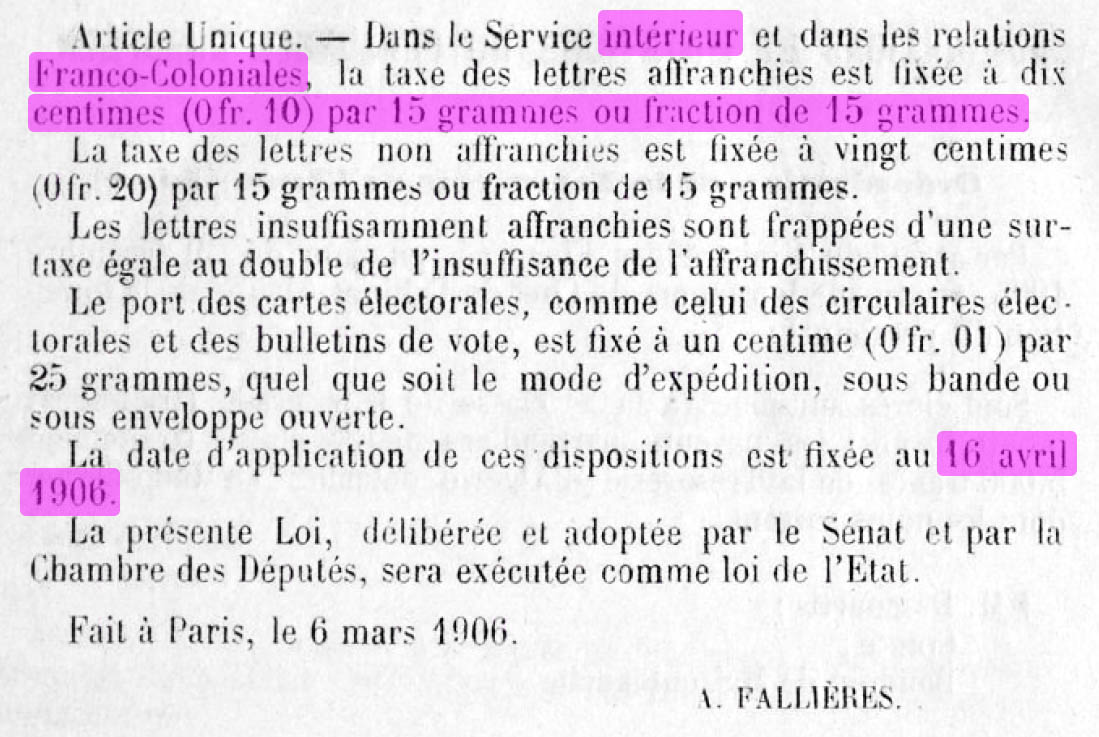 Article Unique. — Dans le Service intérieur et dans les relations Franco-Coloniales, la taxe des lettres affranchies est fixée à dix centimes (0 fr. 10) par 15 grammes ou fraction de 15 grammes.

La taxe des lettres non affranchies est fixée à vingt centimes (0 fr. 20) par 15 grammes ou fraction de 15 grammes.

Les lettres insuffisamment affranchies sont frappées d'une surtaxe égale au double de l'insuffisance de l'affranchissement.

Le port des cartes électorales, comme celui des circulaires électorales et des bulletins de vote, est fixé à un centime (0 fr. 01) par 25 grammes, quel que soit le mode d'expédition, sous bande ou sous enveloppe ouverte.

La date d'application de ces dispositions est fixée au 16 avril 1906.

La présente Loi, délibérée et adoptée par le Sénat et par la Chambre des Députés, sera exécutée comme loi de l'Etat.

Fait à Paris, le 6 mars 1906.

A. FALLIÈRES.